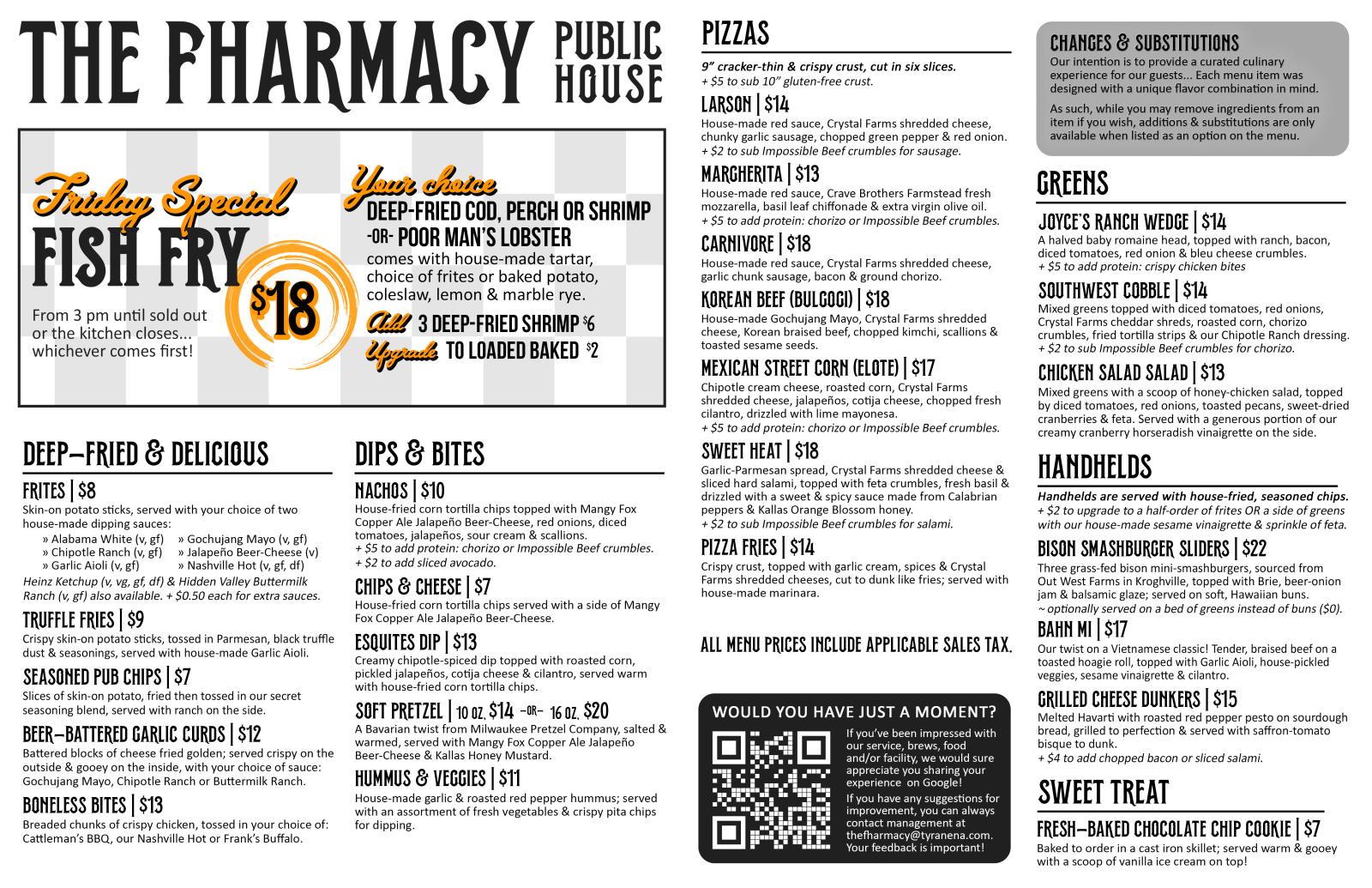 THE PHARMACY PUBLIC HOUSE

Friday Special
FISH FRY
$18
From 3 pm until sold out or the kitchen closes... whichever comes first!

Your choice
DEEP-FRIED COD, PERCH OR SHRIMP -OR- POOR MAN'S LOBSTER
comes with house-made tartar, choice of frites or baked potato, coleslaw, lemon & marble rye.
Add 3 DEEP-FRIED SHRIMP $6
Upgrade TO LOADED BAKED $2

DEEP-FRIED & DELICIOUS

FRITES | $8
Skin-on potato sticks, served with your choice of two house-made dipping sauces:
» Alabama White (v, gf)
» Chipotle Ranch (v, gf)
» Garlic Aioli (v, gf)
» Gochujang Mayo (v, gf)
» Jalapeño Beer-Cheese (v)
» Nashville Hot (v, gf, df)
Heinz Ketchup (v, vg, gf, df) & Hidden Valley Buttermilk Ranch (v, gf) also available. + $0.50 each for extra sauces.

TRUFFLE FRIES | $9
Crispy skin-on potato sticks, tossed in Parmesan, black truffle dust & seasonings, served with house-made Garlic Aioli.

SEASONED PUB CHIPS | $7
Slices of skin-on potato, fried then tossed in our secret seasoning blend, served with ranch on the side.

BEER-BATTERED GARLIC CURDS | $12
Battered blocks of cheese fried golden; served crispy on the outside & gooey on the inside, with your choice of sauce: Gochujang Mayo, Chipotle Ranch or Buttermilk Ranch.

BONELESS BITES | $13
Breaded chunks of crispy chicken, tossed in your choice of: Cattleman's BBQ, our Nashville Hot or Frank's Buffalo.

DIPS & BITES

NACHOS | $10
House-fried corn tortilla chips topped with Mangy Fox Copper Ale Jalapeño Beer-Cheese, red onions, diced tomatoes, jalapeños, sour cream & scallions.
+ $5 to add protein: chorizo or Impossible Beef crumbles.
+ $2 to add sliced avocado.

CHIPS & CHEESE | $7
House-fried corn tortilla chips served with a side of Mangy Fox Copper Ale Jalapeño Beer-Cheese.

ESQUITES DIP | $13
Creamy chipotle-spiced dip topped with roasted corn, pickled jalapeños, cotija cheese & cilantro, served warm with house-fried corn tortilla chips.

SOFT PRETZEL | 10 OZ. $14 -OR- 16 OZ. $20
A Bavarian twist from Milwaukee Pretzel Company, salted & warmed, served with Mangy Fox Copper Ale Jalapeño Beer-Cheese & Kallas Honey Mustard.

HUMMUS & VEGGIES | $11
House-made garlic & roasted red pepper hummus; served with an assortment of fresh vegetables & crispy pita chips for dipping.

PIZZAS
9" cracker-thin & crispy crust, cut in six slices.
+ $5 to sub 10" gluten-free crust.

LARSON | $14
House-made red sauce, Crystal Farms shredded cheese, chunky garlic sausage, chopped green pepper & red onion.
+ $2 to sub Impossible Beef crumbles for sausage.

MARGHERITA | $13
House-made red sauce, Crave Brothers Farmstead fresh mozzarella, basil leaf chiffonade & extra virgin olive oil.
+ $5 to add protein: chorizo or Impossible Beef crumbles.

CARNIVORE | $18
House-made red sauce, Crystal Farms shredded cheese, garlic chunk sausage, bacon & ground chorizo.

KOREAN BEEF (BULGOGI) | $18
House-made Gochujang Mayo, Crystal Farms shredded cheese, Korean braised beef, chopped kimchi, scallions & toasted sesame seeds.

MEXICAN STREET CORN (ELOTE) | $17
Chipotle cream cheese, roasted corn, Crystal Farms shredded cheese, jalapeños, cotija cheese, chopped fresh cilantro, drizzled with lime mayonesa.
+ $5 to add protein: chorizo or Impossible Beef crumbles.

SWEET HEAT | $18
Garlic-Parmesan spread, Crystal Farms shredded cheese & sliced hard salami, topped with feta crumbles, fresh basil & drizzled with a sweet & spicy sauce made from Calabrian peppers & Kallas Orange Blossom honey.
+ $2 to sub Impossible Beef crumbles for salami.

PIZZA FRIES | $14
Crispy crust, topped with garlic cream, spices & Crystal Farms shredded cheeses, cut to dunk like fries; served with house-made marinara.

ALL MENU PRICES INCLUDE APPLICABLE SALES TAX.

WOULD YOU HAVE JUST A MOMENT?
If you've been impressed with our service, brews, food and/or facility, we would sure appreciate you sharing your experience on Google!
If you have any suggestions for improvement, you can always contact management at thefharmacy@tyranena.com. Your feedback is important!

CHANGES & SUBSTITUTIONS
Our intention is to provide a curated culinary experience for our guests... Each menu item was designed with a unique flavor combination in mind.
As such, while you may remove ingredients from an item if you wish, additions & substitutions are only available when listed as an option on the menu.

GREENS

JOYCE'S RANCH WEDGE | $14
A halved baby romaine head, topped with ranch, bacon, diced tomatoes, red onion & bleu cheese crumbles.
+ $5 to add protein: crispy chicken bites

SOUTHWEST COBBLE | $14
Mixed greens topped with diced tomatoes, red onions, Crystal Farms cheddar shreds, roasted corn, chorizo crumbles, fried tortilla strips & our Chipotle Ranch dressing.
+ $2 to sub Impossible Beef crumbles for chorizo.

CHICKEN SALAD SALAD | $13
Mixed greens with a scoop of honey-chicken salad, topped by diced tomatoes, red onions, toasted pecans, sweet-dried cranberries & feta. Served with a generous portion of our creamy cranberry horseradish vinaigrette on the side.

HANDHELDS
Handhelds are served with house-fried, seasoned chips.
+ $2 to upgrade to a half-order of frites OR a side of greens with our house-made sesame vinaigrette & sprinkle of feta.

BISON SMASHBURGER SLIDERS | $22
Three grass-fed bison mini-smashburgers, sourced from Out West Farms in Kroghville, topped with Brie, beer-onion jam & balsamic glaze; served on soft, Hawaiian buns.
~ optionally served on a bed of greens instead of buns ($0).

BAHN MI | $17
Our twist on a Vietnamese classic! Tender, braised beef on a toasted hoagie roll, topped with Garlic Aioli, house-pickled veggies, sesame vinaigrette & cilantro.

GRILLED CHEESE DUNKERS | $15
Melted Havarti with roasted red pepper pesto on sourdough bread, grilled to perfection & served with saffron-tomato bisque to dunk.
+ $4 to add chopped bacon or sliced salami.

SWEET TREAT

FRESH-BAKED CHOCOLATE CHIP COOKIE | $7
Baked to order in a cast iron skillet; served warm & gooey with a scoop of vanilla ice cream on top!